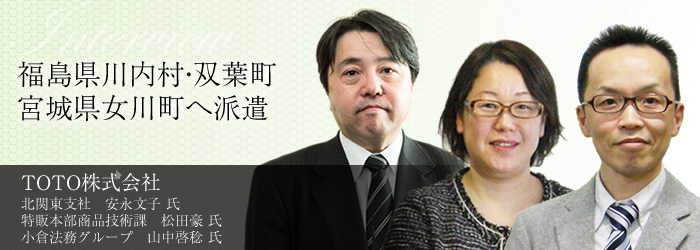 Interview

福島県川内村·双葉町
宮城県女川町へ派遣

TOTO株式会社
北関東支社　安永文子 氏
特販本部商品技術課　松田豪 氏
小倉法務グループ　山中啓稔 氏